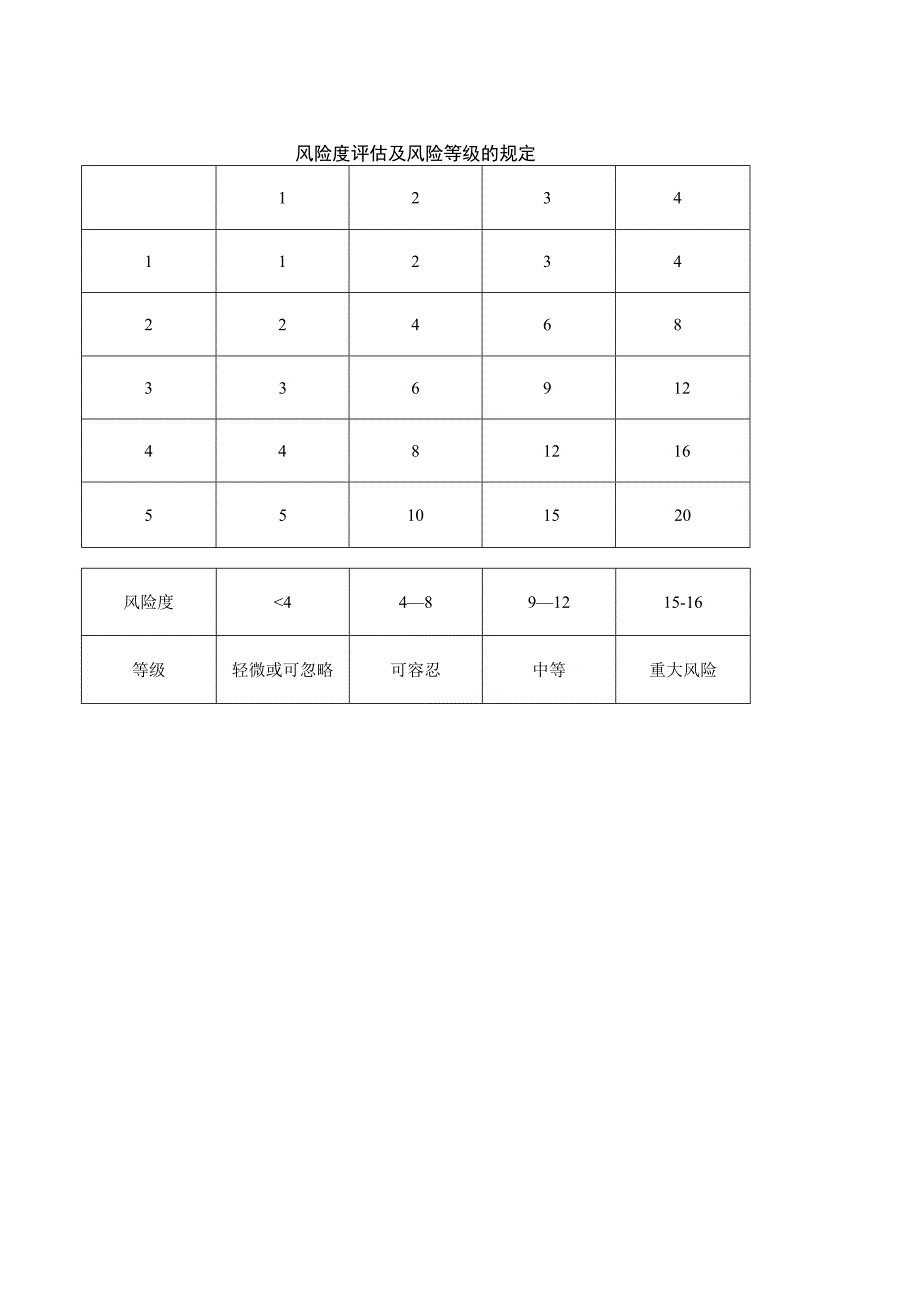 风险度评估及风险等级的规定

| | 1 | 2 | 3 | 4 |
|---|---|---|---|---|
| 1 | 1 | 2 | 3 | 4 |
| 2 | 2 | 4 | 6 | 8 |
| 3 | 3 | 6 | 9 | 12 |
| 4 | 4 | 8 | 12 | 16 |
| 5 | 5 | 10 | 15 | 20 |

| 风险度 | <4 | 4—8 | 9—12 | 15-16 |
|---|---|---|---|---|
| 等级 | 轻微或可忽略 | 可容忍 | 中等 | 重大风险 |